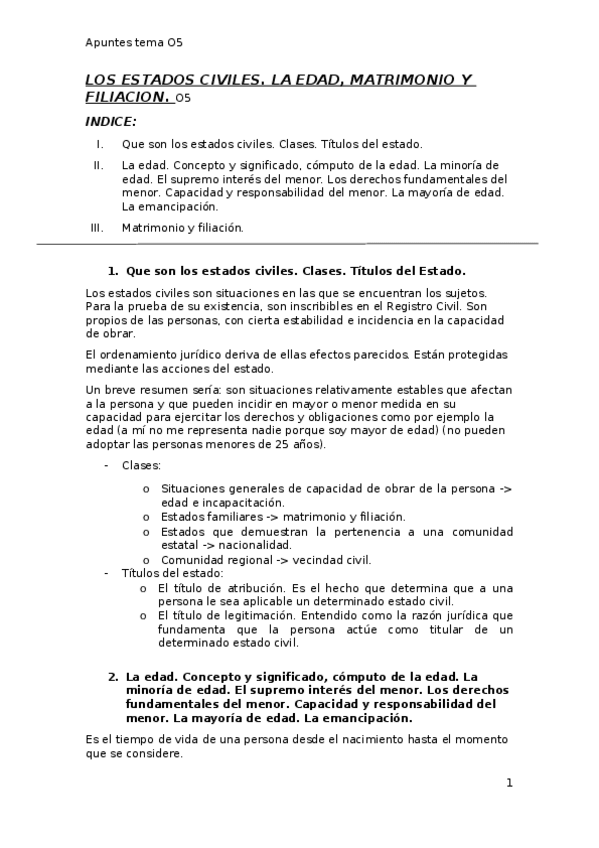 Apuntes tema O5

LOS ESTADOS CIVILES. LA EDAD, MATRIMONIO Y FILIACION. O5

INDICE:

I. Que son los estados civiles. Clases. Títulos del estado.

II. La edad. Concepto y significado, cómputo de la edad. La minoría de edad. El supremo interés del menor. Los derechos fundamentales del menor. Capacidad y responsabilidad del menor. La mayoría de edad. La emancipación.

III. Matrimonio y filiación.

1. Que son los estados civiles. Clases. Títulos del Estado.

Los estados civiles son situaciones en las que se encuentran los sujetos. Para la prueba de su existencia, son inscribibles en el Registro Civil. Son propios de las personas, con cierta estabilidad e incidencia en la capacidad de obrar.

El ordenamiento jurídico deriva de ellas efectos parecidos. Están protegidas mediante las acciones del estado.

Un breve resumen sería: son situaciones relativamente estables que afectan a la persona y que pueden incidir en mayor o menor medida en su capacidad para ejercitar los derechos y obligaciones como por ejemplo la edad (a mí no me representa nadie porque soy mayor de edad) (no pueden adoptar las personas menores de 25 años).

- Clases:
  o Situaciones generales de capacidad de obrar de la persona -> edad e incapacitación.
  o Estados familiares -> matrimonio y filiación.
  o Estados que demuestran la pertenencia a una comunidad estatal -> nacionalidad.
  o Comunidad regional -> vecindad civil.
- Títulos del estado:
  o El título de atribución. Es el hecho que determina que a una persona le sea aplicable un determinado estado civil.
  o El título de legitimación. Entendido como la razón jurídica que fundamenta que la persona actúe como titular de un determinado estado civil.

2. La edad. Concepto y significado, cómputo de la edad. La minoría de edad. El supremo interés del menor. Los derechos fundamentales del menor. Capacidad y responsabilidad del menor. La mayoría de edad. La emancipación.

Es el tiempo de vida de una persona desde el nacimiento hasta el momento que se considere.

1